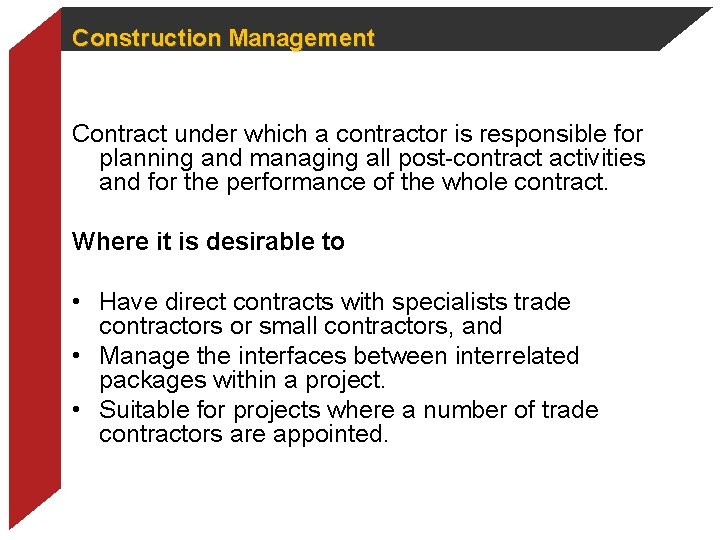 Construction Management

Contract under which a contractor is responsible for planning and managing all post-contract activities and for the performance of the whole contract.

Where it is desirable to

• Have direct contracts with specialists trade contractors or small contractors, and
• Manage the interfaces between interrelated packages within a project.
• Suitable for projects where a number of trade contractors are appointed.